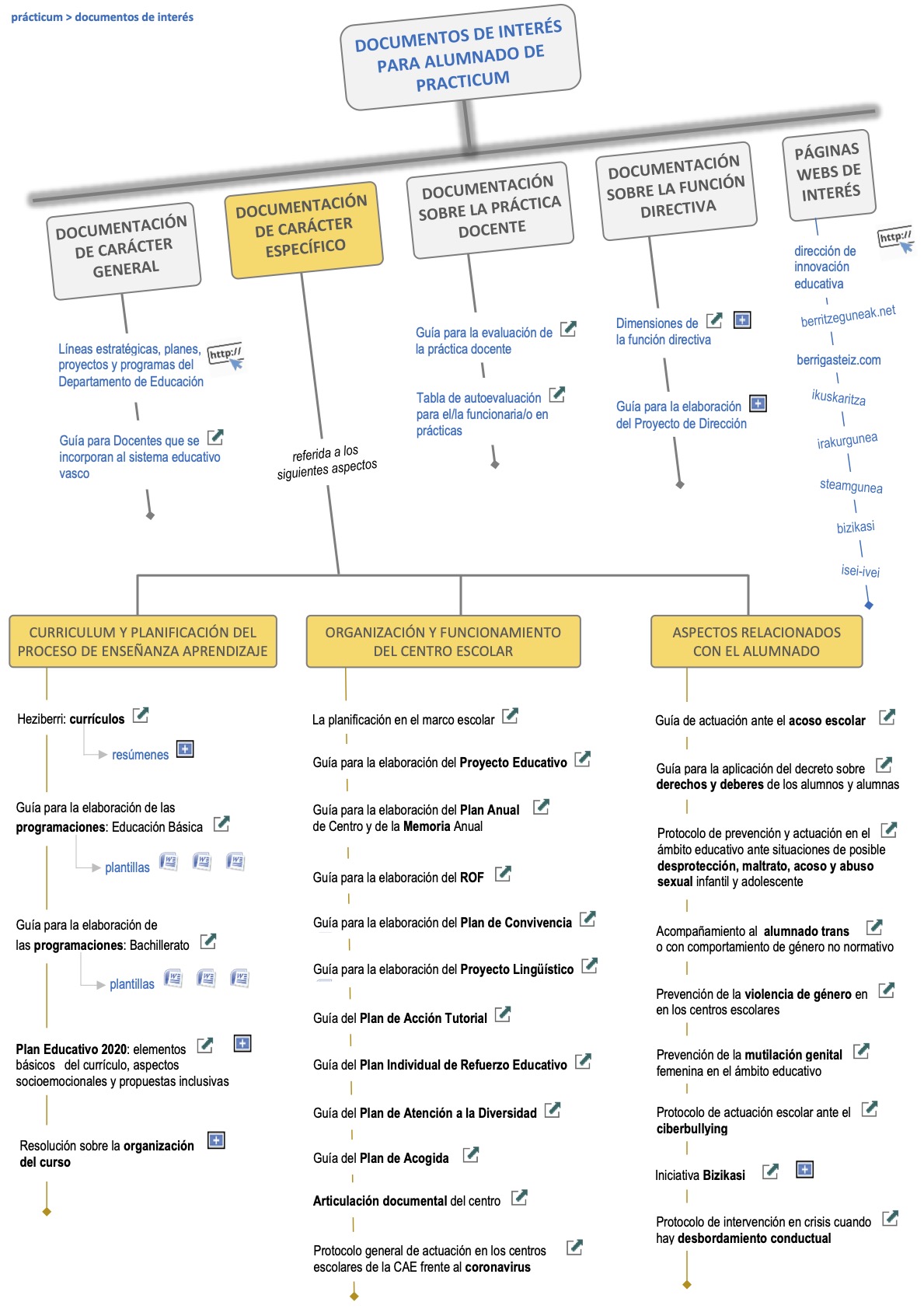 prácticum > documentos de interés

DOCUMENTOS DE INTERÉS PARA ALUMNADO DE PRACTICUM

DOCUMENTACIÓN DE CARÁCTER GENERAL

Líneas estratégicas, planes, proyectos y programas del Departamento de Educación

http://

Guía para Docentes que se incorporan al sistema educativo vasco

DOCUMENTACIÓN DE CARÁCTER ESPECÍFICO

referida a los siguientes aspectos

DOCUMENTACIÓN SOBRE LA PRÁCTICA DOCENTE

Guía para la evaluación de la práctica docente

Tabla de autoevaluación para el/la funcionaria/o en prácticas

DOCUMENTACIÓN SOBRE LA FUNCIÓN DIRECTIVA

Dimensiones de la función directiva

Guía para la elaboración del Proyecto de Dirección

PÁGINAS WEBS DE INTERÉS

http://

dirección de innovación educativa

berritzeguneak.net

berrigasteiz.com

ikuskaritza

irakurgunea

steamgunea

bizikasi

isei-ivei

CURRICULUM Y PLANIFICACIÓN DEL PROCESO DE ENSEÑANZA APRENDIZAJE

Heziberri: currículos

resúmenes

Guía para la elaboración de las programaciones: Educación Básica

plantillas

Guía para la elaboración de las programaciones: Bachillerato

plantillas

Plan Educativo 2020: elementos básicos del currículo, aspectos socioemocionales y propuestas inclusivas

Resolución sobre la organización del curso

ORGANIZACIÓN Y FUNCIONAMIENTO DEL CENTRO ESCOLAR

La planificación en el marco escolar

Guía para la elaboración del Proyecto Educativo

Guía para la elaboración del Plan Anual de Centro y de la Memoria Anual

Guía para la elaboración del ROF

Guía para la elaboración del Plan de Convivencia

Guía para la elaboración del Proyecto Lingüístico

Guía del Plan de Acción Tutorial

Guía del Plan Individual de Refuerzo Educativo

Guía del Plan de Atención a la Diversidad

Guía del Plan de Acogida

Articulación documental del centro

Protocolo general de actuación en los centros escolares de la CAE frente al coronavirus

ASPECTOS RELACIONADOS CON EL ALUMNADO

Guía de actuación ante el acoso escolar

Guía para la aplicación del decreto sobre derechos y deberes de los alumnos y alumnas

Protocolo de prevención y actuación en el ámbito educativo ante situaciones de posible desprotección, maltrato, acoso y abuso sexual infantil y adolescente

Acompañamiento al alumnado trans o con comportamiento de género no normativo

Prevención de la violencia de género en en los centros escolares

Prevención de la mutilación genital femenina en el ámbito educativo

Protocolo de actuación escolar ante el ciberbullying

Iniciativa Bizikasi

Protocolo de intervención en crisis cuando hay desbordamiento conductual